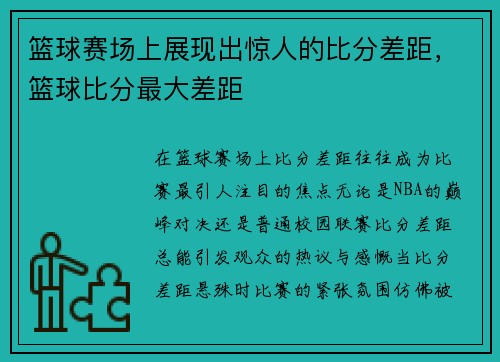 篮球赛场上展现出惊人的比分差距，篮球比分最大差距

在篮球赛场上比分差距往往成为比赛最引人注目的焦点无论是NBA的巅峰对决还是普通校园联赛比分差距总能引发观众的热议与感慨当比分差距悬殊时比赛的紧张氛围仿佛被